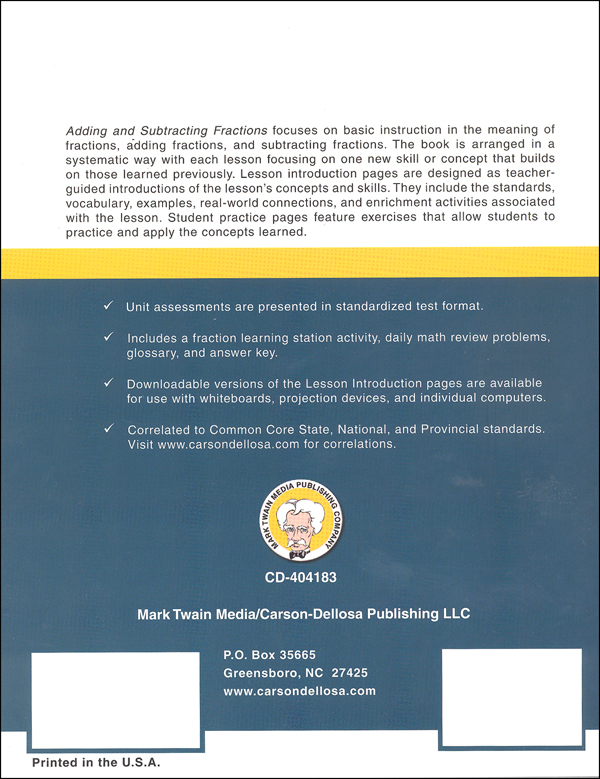 Adding and Subtracting Fractions focuses on basic instruction in the meaning of fractions, adding fractions, and subtracting fractions. The book is arranged in a systematic way with each lesson focusing on one new skill or concept that builds on those learned previously. Lesson introduction pages are designed as teacher-guided introductions of the lesson's concepts and skills. They include the standards, vocabulary, examples, real-world connections, and enrichment activities associated with the lesson. Student practice pages feature exercises that allow students to practice and apply the concepts learned.

✓ Unit assessments are presented in standardized test format.

✓ Includes a fraction learning station activity, daily math review problems, glossary, and answer key.

✓ Downloadable versions of the Lesson Introduction pages are available for use with whiteboards, projection devices, and individual computers.

✓ Correlated to Common Core State, National, and Provincial standards. Visit www.carsondellosa.com for correlations.

MARK TWAIN MEDIA PUBLISHING COMPANY

CD-404183

Mark Twain Media/Carson-Dellosa Publishing LLC

P.O. Box 35665
Greensboro, NC 27425
www.carsondellosa.com

Printed in the U.S.A.